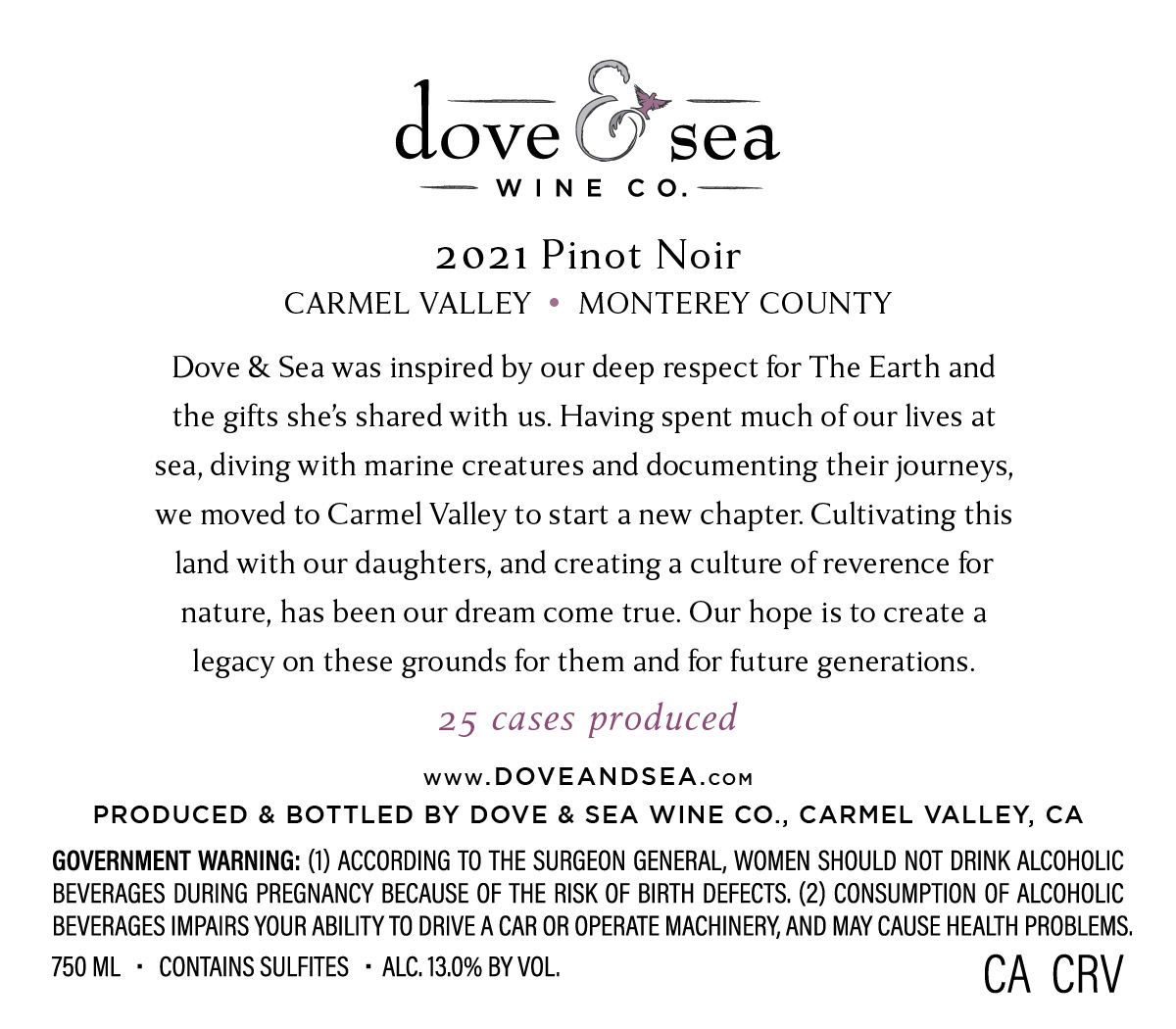 dove & sea
WINE CO.

2021 Pinot Noir
CARMEL VALLEY • MONTEREY COUNTY

Dove & Sea was inspired by our deep respect for The Earth and the gifts she's shared with us. Having spent much of our lives at sea, diving with marine creatures and documenting their journeys, we moved to Carmel Valley to start a new chapter. Cultivating this land with our daughters, and creating a culture of reverence for nature, has been our dream come true. Our hope is to create a legacy on these grounds for them and for future generations.

25 cases produced

www.DOVEANDSEA.com
PRODUCED & BOTTLED BY DOVE & SEA WINE CO., CARMEL VALLEY, CA

GOVERNMENT WARNING: (1) ACCORDING TO THE SURGEON GENERAL, WOMEN SHOULD NOT DRINK ALCOHOLIC BEVERAGES DURING PREGNANCY BECAUSE OF THE RISK OF BIRTH DEFECTS. (2) CONSUMPTION OF ALCOHOLIC BEVERAGES IMPAIRS YOUR ABILITY TO DRIVE A CAR OR OPERATE MACHINERY, AND MAY CAUSE HEALTH PROBLEMS.

750 ML • CONTAINS SULFITES • ALC. 13.0% BY VOL.

CA CRV